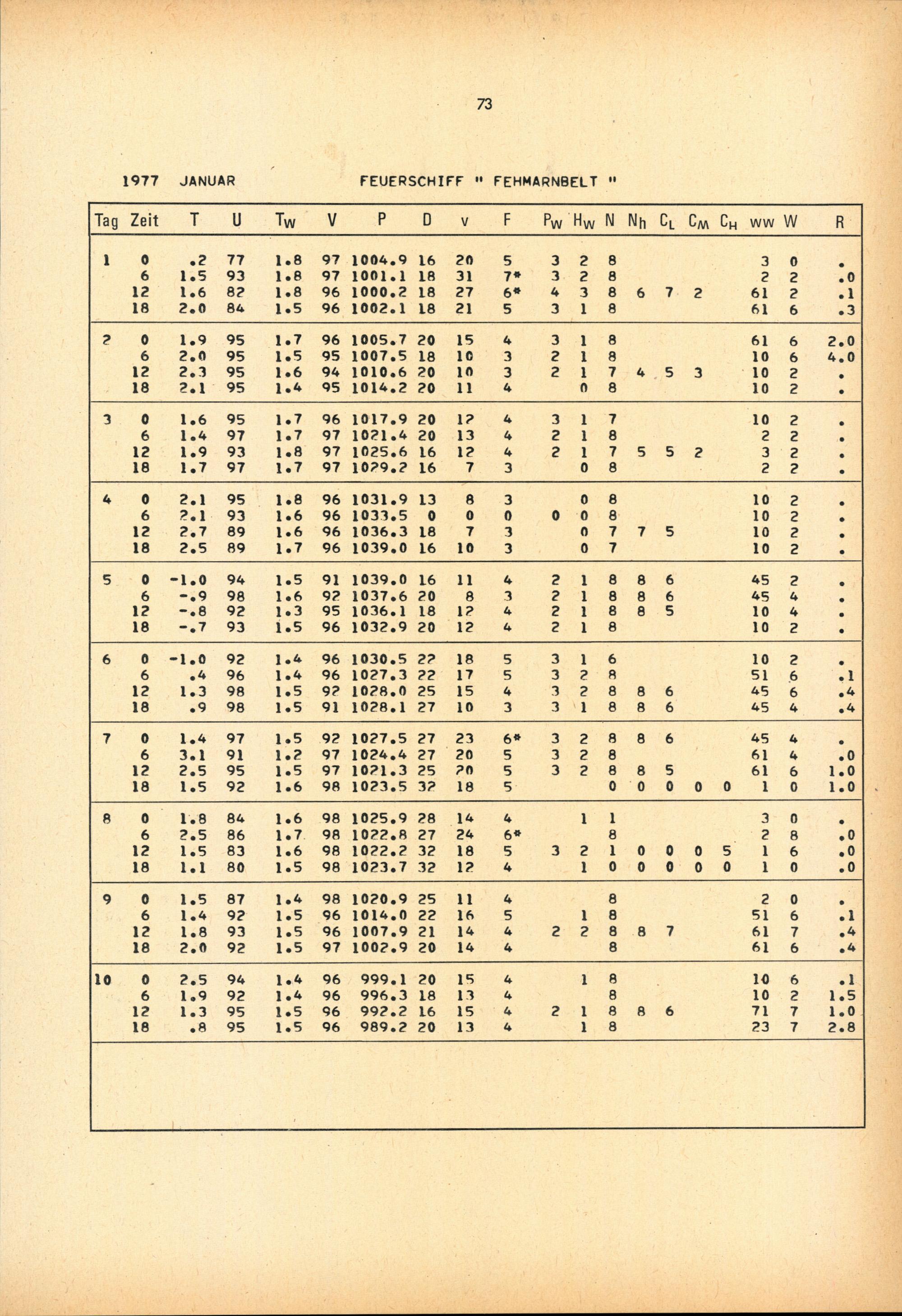 73

1977 JANUAR FEUERSCHIFF " FEHMARNBELT "

| Tag | Zeit | T | U | $T_W$ | V | P | D | v | F | $P_W$ | $H_W$ | N | $N_h$ | $C_L$ | $C_M$ | $C_H$ | ww | W | R |
|---|---|---|---|---|---|---|---|---|---|---|---|---|---|---|---|---|---|---|---|
| 1 | 0 | .2 | 77 | 1.8 | 97 | 1004.9 | 16 | 20 | 5 | 3 | 2 | 8 | | | | | 3 | 0 | . |
| | 6 | 1.5 | 93 | 1.8 | 97 | 1001.1 | 18 | 31 | 7* | 3 | 2 | 8 | | | | | 2 | 2 | .0 |
| | 12 | 1.6 | 82 | 1.8 | 96 | 1000.2 | 18 | 27 | 6* | 4 | 3 | 8 | 6 | 7 | 2 | | 61 | 2 | .1 |
| | 18 | 2.0 | 84 | 1.5 | 96 | 1002.1 | 18 | 21 | 5 | 3 | 1 | 8 | | | | | 61 | 6 | .3 |
| 2 | 0 | 1.9 | 95 | 1.7 | 96 | 1005.7 | 20 | 15 | 4 | 3 | 1 | 8 | | | | | 61 | 6 | 2.0 |
| | 6 | 2.0 | 95 | 1.5 | 95 | 1007.5 | 18 | 10 | 3 | 2 | 1 | 8 | | | | | 10 | 6 | 4.0 |
| | 12 | 2.3 | 95 | 1.6 | 94 | 1010.6 | 20 | 10 | 3 | 2 | 1 | 7 | 4 | 5 | 3 | | 10 | 2 | . |
| | 18 | 2.1 | 95 | 1.4 | 95 | 1014.2 | 20 | 11 | 4 | | 0 | 8 | | | | | 10 | 2 | . |
| 3 | 0 | 1.6 | 95 | 1.7 | 96 | 1017.9 | 20 | 12 | 4 | 3 | 1 | 7 | | | | | 10 | 2 | . |
| | 6 | 1.4 | 97 | 1.7 | 97 | 1021.4 | 20 | 13 | 4 | 2 | 1 | 8 | | | | | 2 | 2 | . |
| | 12 | 1.9 | 93 | 1.8 | 97 | 1025.6 | 16 | 12 | 4 | 2 | 1 | 7 | 5 | 5 | 2 | | 3 | 2 | . |
| | 18 | 1.7 | 97 | 1.7 | 97 | 1029.2 | 16 | 7 | 3 | | 0 | 8 | | | | | 2 | 2 | . |
| 4 | 0 | 2.1 | 95 | 1.8 | 96 | 1031.9 | 13 | 8 | 3 | | 0 | 8 | | | | | 10 | 2 | . |
| | 6 | 2.1 | 93 | 1.6 | 96 | 1033.5 | 0 | 0 | 0 | 0 | 0 | 8 | | | | | 10 | 2 | . |
| | 12 | 2.7 | 89 | 1.6 | 96 | 1036.3 | 18 | 7 | 3 | | 0 | 7 | 7 | 5 | | | 10 | 2 | . |
| | 18 | 2.5 | 89 | 1.7 | 96 | 1039.0 | 16 | 10 | 3 | | 0 | 7 | | | | | 10 | 2 | . |
| 5 | 0 | -1.0 | 94 | 1.5 | 91 | 1039.0 | 16 | 11 | 4 | 2 | 1 | 8 | 8 | 6 | | | 45 | 2 | . |
| | 6 | -.9 | 98 | 1.6 | 92 | 1037.6 | 20 | 8 | 3 | 2 | 1 | 8 | 8 | 6 | | | 45 | 4 | . |
| | 12 | -.8 | 92 | 1.3 | 95 | 1036.1 | 18 | 12 | 4 | 2 | 1 | 8 | 8 | 5 | | | 10 | 4 | . |
| | 18 | -.7 | 93 | 1.5 | 96 | 1032.9 | 20 | 12 | 4 | 2 | 1 | 8 | | | | | 10 | 2 | . |
| 6 | 0 | -1.0 | 92 | 1.4 | 96 | 1030.5 | 22 | 18 | 5 | 3 | 1 | 6 | | | | | 10 | 2 | . |
| | 6 | .4 | 96 | 1.4 | 96 | 1027.3 | 22 | 17 | 5 | 3 | 2 | 8 | | | | | 51 | 6 | .1 |
| | 12 | 1.3 | 98 | 1.5 | 92 | 1028.0 | 25 | 15 | 4 | 3 | 2 | 8 | 8 | 6 | | | 45 | 6 | .4 |
| | 18 | .9 | 98 | 1.5 | 91 | 1028.1 | 27 | 10 | 3 | 3 | 1 | 8 | 8 | 6 | | | 45 | 4 | .4 |
| 7 | 0 | 1.4 | 97 | 1.5 | 92 | 1027.5 | 27 | 23 | 6* | 3 | 2 | 8 | 8 | 6 | | | 45 | 4 | . |
| | 6 | 3.1 | 91 | 1.2 | 97 | 1024.4 | 27 | 20 | 5 | 3 | 2 | 8 | | | | | 61 | 4 | .0 |
| | 12 | 2.5 | 95 | 1.5 | 97 | 1021.3 | 25 | 20 | 5 | 3 | 2 | 8 | 8 | 5 | | | 61 | 6 | 1.0 |
| | 18 | 1.5 | 92 | 1.6 | 98 | 1023.5 | 32 | 18 | 5 | | | 0 | 0 | 0 | 0 | 0 | 1 | 0 | 1.0 |
| 8 | 0 | 1.8 | 84 | 1.6 | 98 | 1025.9 | 28 | 14 | 4 | | 1 | 1 | | | | | 3 | 0 | . |
| | 6 | 2.5 | 86 | 1.7 | 98 | 1022.8 | 27 | 24 | 6* | | | 8 | | | | | 2 | 8 | .0 |
| | 12 | 1.5 | 83 | 1.6 | 98 | 1022.2 | 32 | 18 | 5 | 3 | 2 | 1 | 0 | 0 | 0 | 5 | 1 | 6 | .0 |
| | 18 | 1.1 | 80 | 1.5 | 98 | 1023.7 | 32 | 12 | 4 | | 1 | 0 | 0 | 0 | 0 | 0 | 1 | 0 | .0 |
| 9 | 0 | 1.5 | 87 | 1.4 | 98 | 1020.9 | 25 | 11 | 4 | | | 8 | | | | | 2 | 0 | . |
| | 6 | 1.4 | 92 | 1.5 | 96 | 1014.0 | 22 | 16 | 5 | | 1 | 8 | | | | | 51 | 6 | .1 |
| | 12 | 1.8 | 93 | 1.5 | 96 | 1007.9 | 21 | 14 | 4 | 2 | 2 | 8 | 8 | 7 | | | 61 | 7 | .4 |
| | 18 | 2.0 | 92 | 1.5 | 97 | 1002.9 | 20 | 14 | 4 | | | 8 | | | | | 61 | 6 | .4 |
| 10 | 0 | 2.5 | 94 | 1.4 | 96 | 999.1 | 20 | 15 | 4 | | 1 | 8 | | | | | 10 | 6 | .1 |
| | 6 | 1.9 | 92 | 1.4 | 96 | 996.3 | 18 | 13 | 4 | | | 8 | | | | | 10 | 2 | 1.5 |
| | 12 | 1.3 | 95 | 1.5 | 96 | 992.2 | 16 | 15 | 4 | 2 | 1 | 8 | 8 | 6 | | | 71 | 7 | 1.0 |
| | 18 | .8 | 95 | 1.5 | 96 | 989.2 | 20 | 13 | 4 | | 1 | 8 | | | | | 23 | 7 | 2.8 |